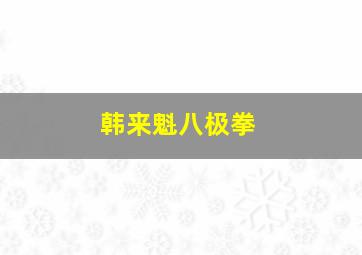 韩来魁八极拳